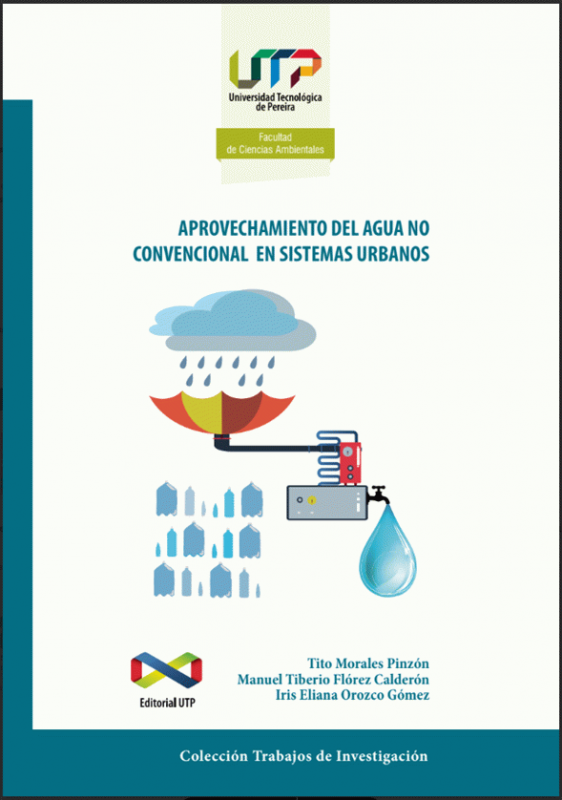 UTP
Universidad Tecnológica de Pereira

Facultad de Ciencias Ambientales

APROVECHAMIENTO DEL AGUA NO CONVENCIONAL EN SISTEMAS URBANOS

Editorial UTP

Tito Morales Pinzón
Manuel Tiberio Flórez Calderón
Iris Eliana Orozco Gómez

Colección Trabajos de Investigación